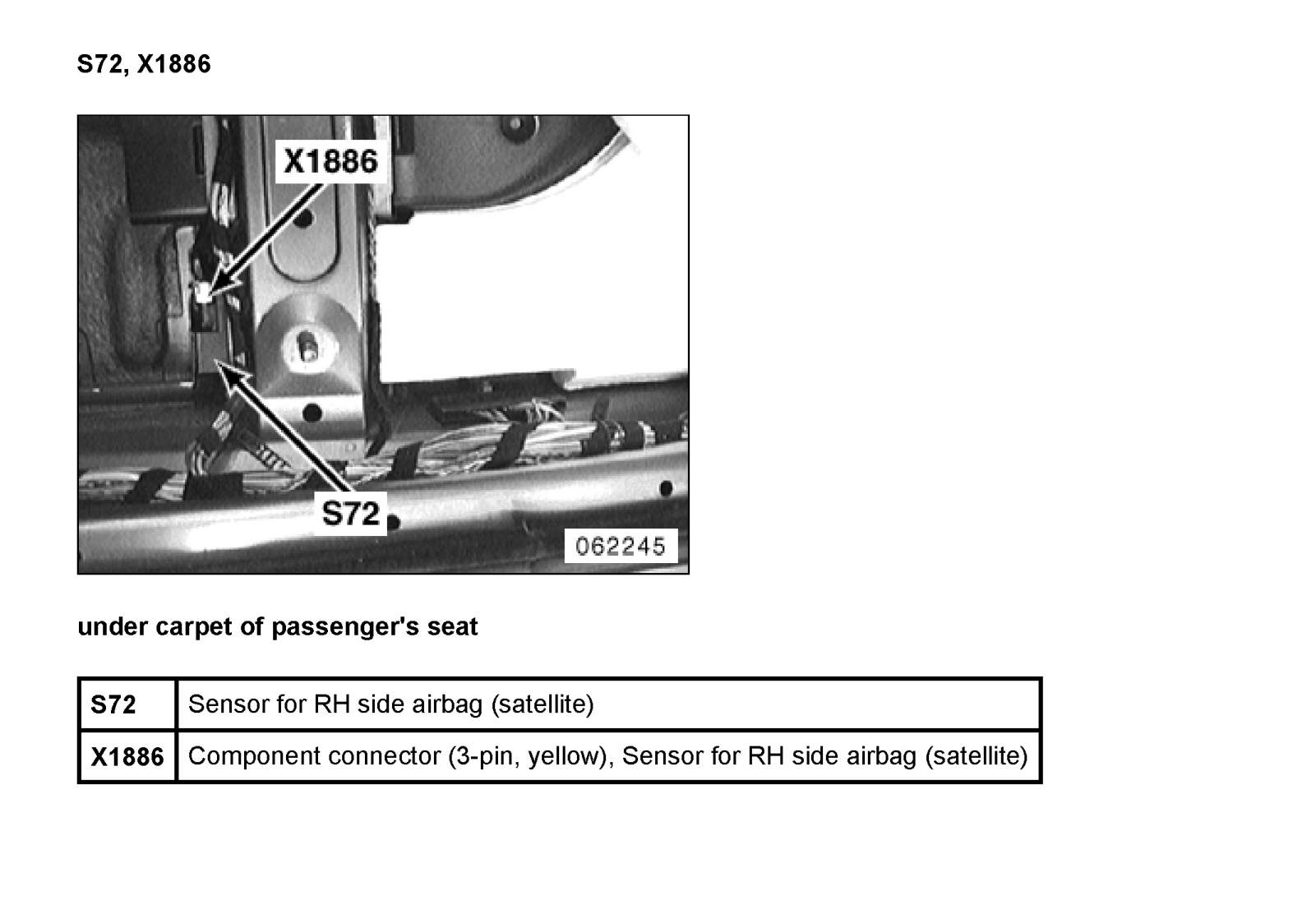 S72, X1886

X1886

S72

062245

under carpet of passenger's seat

| S72 | Sensor for RH side airbag (satellite) |
|---|---|
| X1886 | Component connector (3-pin, yellow), Sensor for RH side airbag (satellite) |